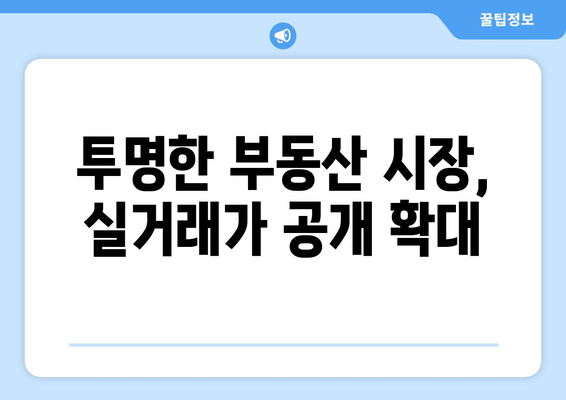 꿀팁정보

투명한 부동산 시장, 실거래가 공개 확대